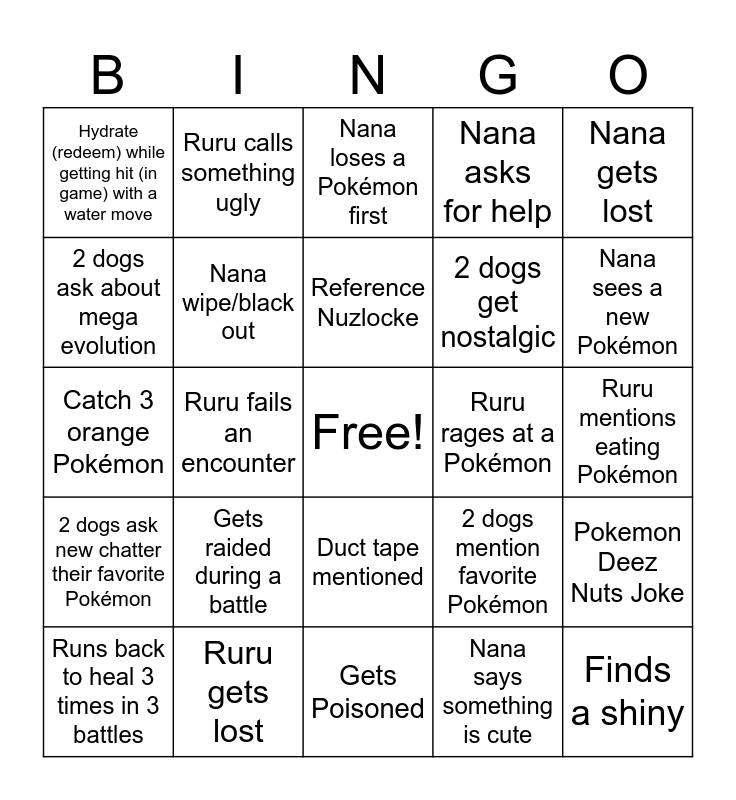 | B | I | N | G | O |
|---|---|---|---|---|
| Hydrate (redeem) while getting hit (in game) with a water move | Ruru calls something ugly | Nana loses a Pokémon first | Nana asks for help | Nana gets lost |
| 2 dogs ask about mega evolution | Nana wipe/black out | Reference Nuzlocke | 2 dogs get nostalgic | Nana sees a new Pokémon |
| Catch 3 orange Pokémon | Ruru fails an encounter | Free! | Ruru rages at a Pokémon | Ruru mentions eating Pokémon |
| 2 dogs ask new chatter their favorite Pokémon | Gets raided during a battle | Duct tape mentioned | 2 dogs mention favorite Pokémon | Pokemon Deez Nuts Joke |
| Runs back to heal 3 times in 3 battles | Ruru gets lost | Gets Poisoned | Nana says something is cute | Finds a shiny |